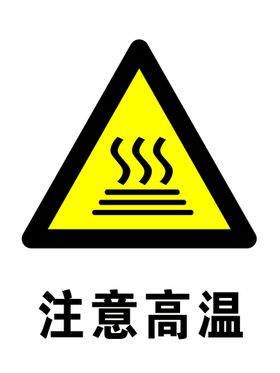 注意高温